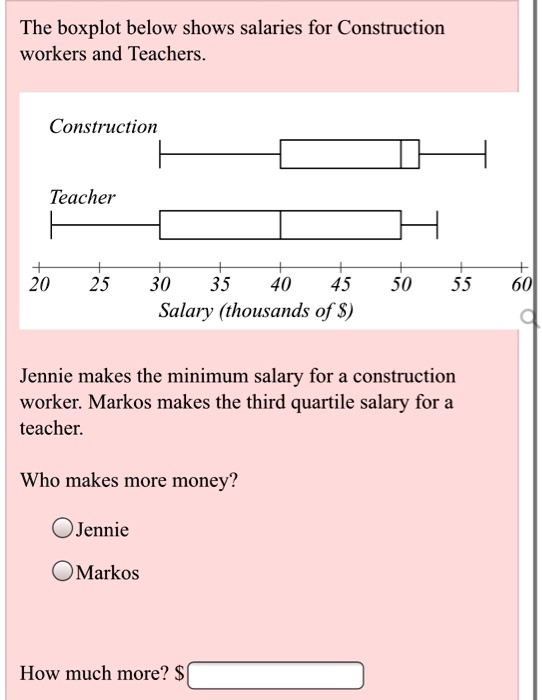 The boxplot below shows salaries for Construction workers and Teachers.

Construction

Teacher

20 25 30 35 40 45 50 55 60
Salary (thousands of $)

Jennie makes the minimum salary for a construction worker. Markos makes the third quartile salary for a teacher.

Who makes more money?

Jennie

Markos

How much more? $